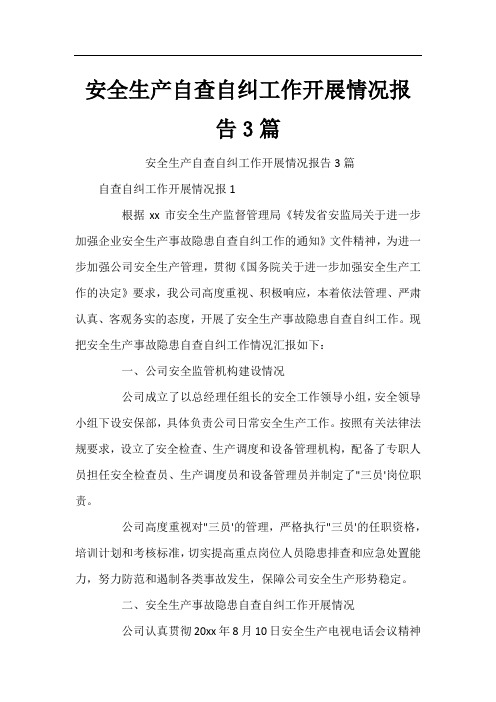 安全生产自查自纠工作开展情况报告3篇

安全生产自查自纠工作开展情况报告3篇

自查自纠工作开展情况报1

根据xx市安全生产监督管理局《转发省安监局关于进一步加强企业安全生产事故隐患自查自纠工作的通知》文件精神，为进一步加强公司安全生产管理，贯彻《国务院关于进一步加强安全生产工作的决定》要求，我公司高度重视、积极响应，本着依法管理、严肃认真、客观务实的态度，开展了安全生产事故隐患自查自纠工作。现把安全生产事故隐患自查自纠工作情况汇报如下：

一、公司安全监管机构建设情况

公司成立了以总经理任组长的安全工作领导小组，安全领导小组下设安保部，具体负责公司日常安全生产工作。按照有关法律法规要求，设立了安全检查、生产调度和设备管理机构，配备了专职人员担任安全检查员、生产调度员和设备管理员并制定了"三员'岗位职责。

公司高度重视对"三员'的管理，严格执行"三员'的任职资格，培训计划和考核标准，切实提高重点岗位人员隐患排查和应急处置能力，努力防范和遏制各类事故发生，保障公司安全生产形势稳定。

二、安全生产事故隐患自查自纠工作开展情况

公司认真贯彻20xx年8月10日安全生产电视电话会议精神